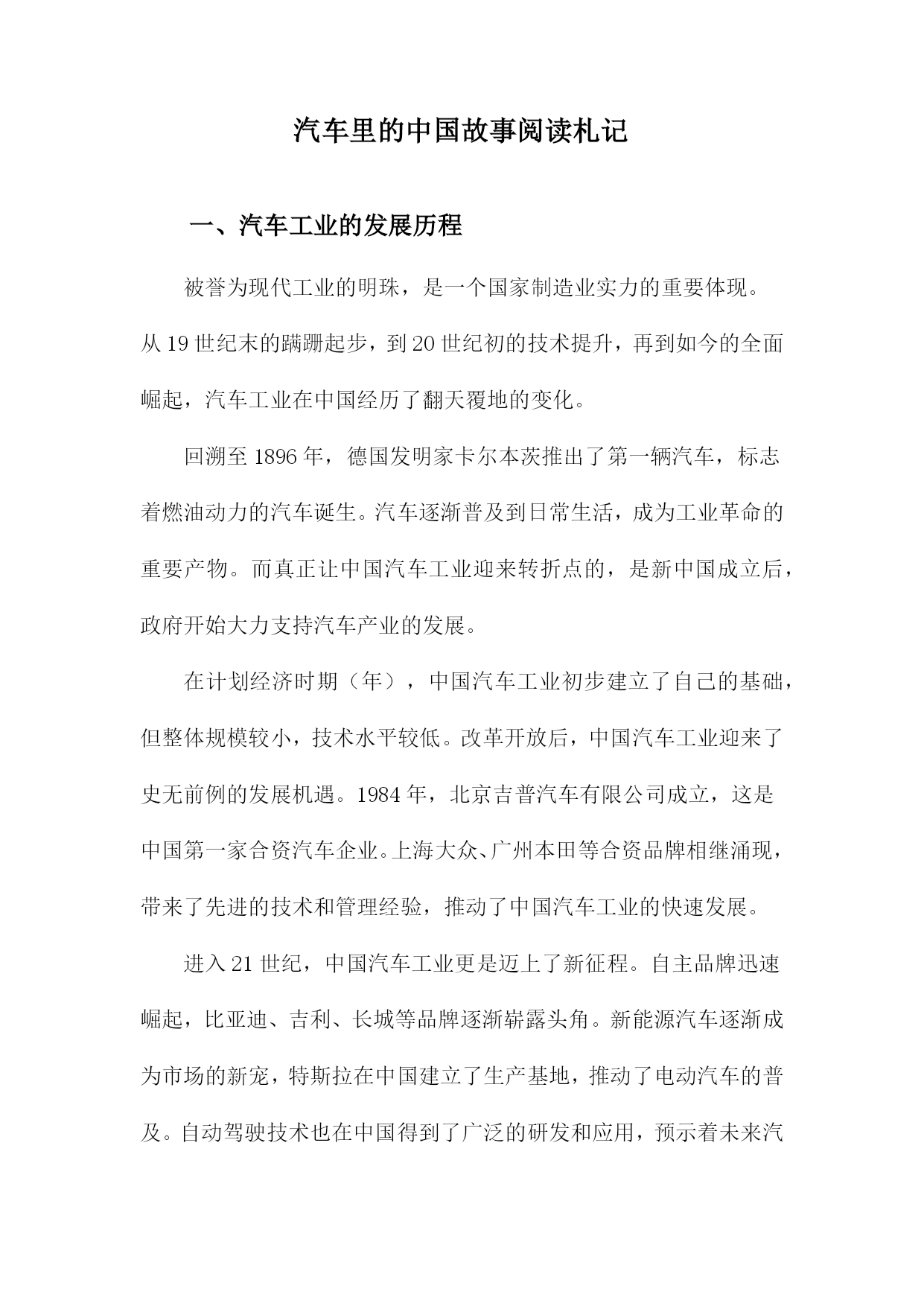 汽车里的中国故事阅读札记

一、汽车工业的发展历程

被誉为现代工业的明珠，是一个国家制造业实力的重要体现。从19世纪末的蹒跚起步，到20世纪初的技术提升，再到如今的全面崛起，汽车工业在中国经历了翻天覆地的变化。

回溯至1896年，德国发明家卡尔本茨推出了第一辆汽车，标志着燃油动力的汽车诞生。汽车逐渐普及到日常生活，成为工业革命的重要产物。而真正让中国汽车工业迎来转折点的，是新中国成立后，政府开始大力支持汽车产业的发展。

在计划经济时期（年），中国汽车工业初步建立了自己的基础，但整体规模较小，技术水平较低。改革开放后，中国汽车工业迎来了史无前例的发展机遇。1984年，北京吉普汽车有限公司成立，这是中国第一家合资汽车企业。上海大众、广州本田等合资品牌相继涌现，带来了先进的技术和管理经验，推动了中国汽车工业的快速发展。

进入21世纪，中国汽车工业更是迈上了新征程。自主品牌迅速崛起，比亚迪、吉利、长城等品牌逐渐崭露头角。新能源汽车逐渐成为市场的新宠，特斯拉在中国建立了生产基地，推动了电动汽车的普及。自动驾驶技术也在中国得到了广泛的研发和应用，预示着未来汽